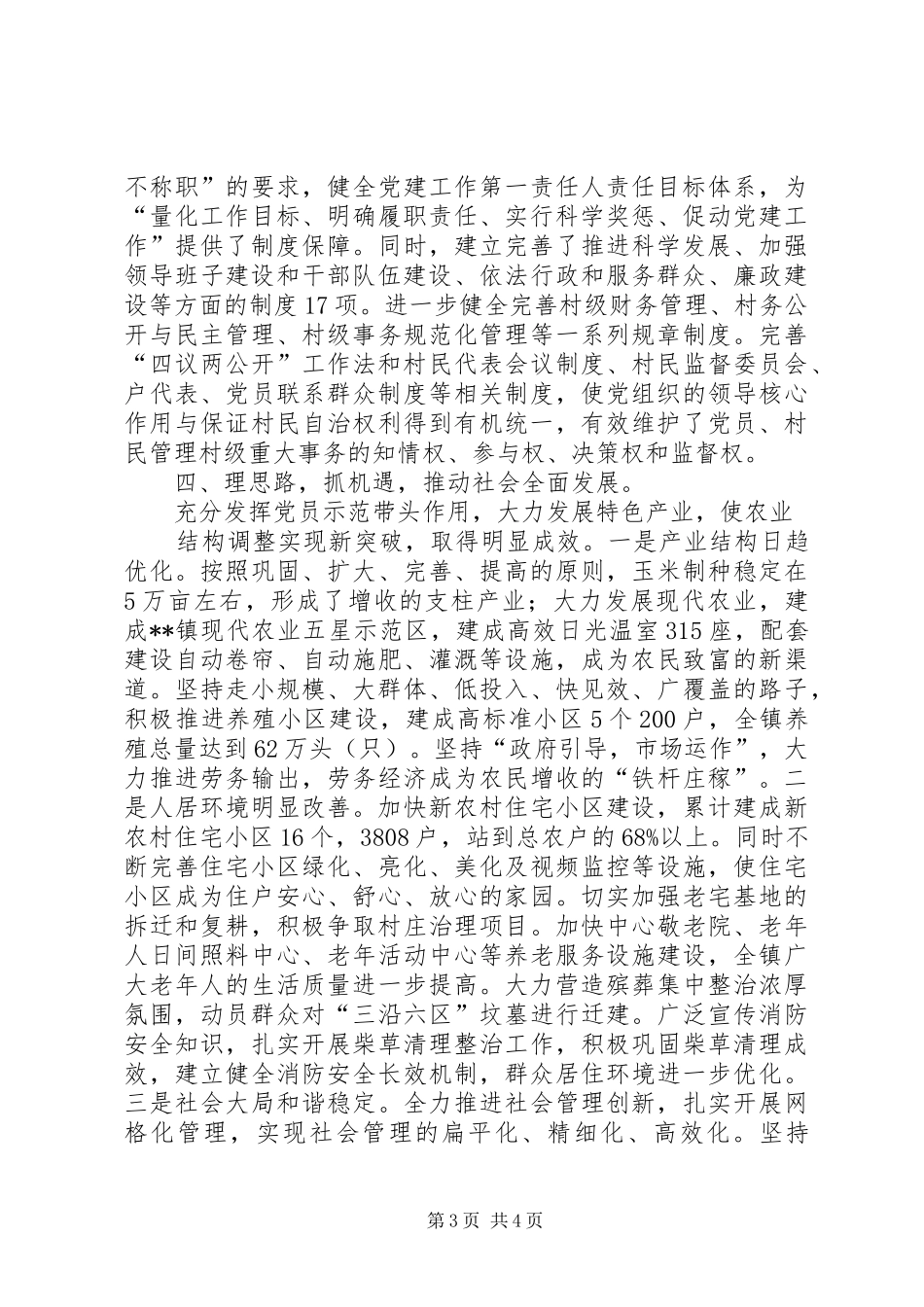 不称职”的要求，健全党建工作第一责任人责任目标体系，为“量化工作目标、明确履职责任、实行科学奖惩、促动党建工作”提供了制度保障。同时，建立完善了推进科学发展、加强领导班子建设和干部队伍建设、依法行政和服务群众、廉政建设等方面的制度17项。进一步健全完善村级财务管理、村务公开与民主管理、村级事务规范化管理等一系列规章制度。完善“四议两公开”工作法和村民代表会议制度、村民监督委员会、户代表、党员联系群众制度等相关制度，使党组织的领导核心作用与保证村民自治权利得到有机统一，有效维护了党员、村民管理村级重大事务的知情权、参与权、决策权和监督权。

四、理思路，抓机遇，推动社会全面发展。

充分发挥党员示范带头作用，大力发展特色产业，使农业

结构调整实现新突破，取得明显成效。一是产业结构日趋优化。按照巩固、扩大、完善、提高的原则，玉米制种稳定在5万亩左右，形成了增收的支柱产业；大力发展现代农业，建成**镇现代农业五星示范区，建成高效日光温室315座，配套建设自动卷帘、自动施肥、灌溉等设施，成为农民致富的新渠道。坚持走小规模、大群体、低投入、快见效、广覆盖的路子，积极推进养殖小区建设，建成高标准小区5个200户，全镇养殖总量达到62万头（只）。坚持“政府引导，市场运作”，大力推进劳务输出，劳务经济成为农民增收的“铁杆庄稼”。二是人居环境明显改善。加快新农村住宅小区建设，累计建成新农村住宅小区16个，3808户，站到总农户的68%以上。同时不断完善住宅小区绿化、亮化、美化及视频监控等设施，使住宅小区成为住户安心、舒心、放心的家园。切实加强老宅基地的拆迁和复耕，积极争取村庄治理项目。加快中心敬老院、老年人日间照料中心、老年活动中心等养老服务设施建设，全镇广大老年人的生活质量进一步提高。大力营造殡葬集中整治浓厚氛围，动员群众对“三沿六区”坟墓进行迁建。广泛宣传消防安全知识，扎实开展柴草清理整治工作，积极巩固柴草清理成效，建立健全消防安全长效机制，群众居住环境进一步优化。三是社会大局和谐稳定。全力推进社会管理创新，扎实开展网格化管理，实现社会管理的扁平化、精细化、高效化。坚持

第3页 共4页